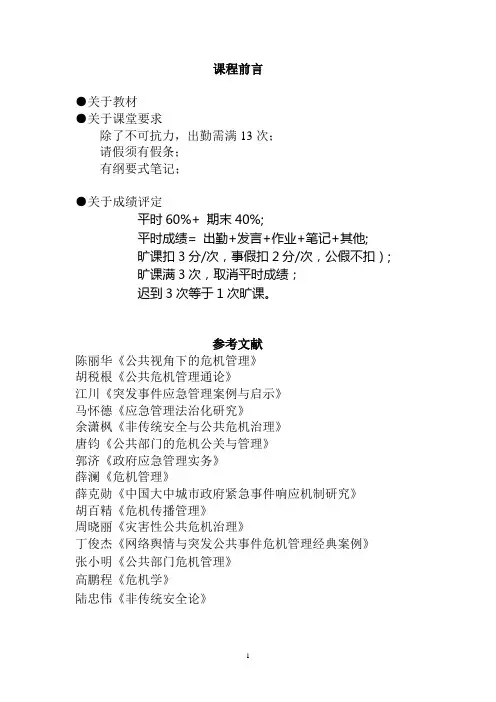 课程前言

●关于教材
●关于课堂要求
除了不可抗力，出勤需满 13 次；
请假须有假条；
有纲要式笔记；

●关于成绩评定
平时 60%+ 期末 40%;
平时成绩= 出勤+发言+作业+笔记+其他;
旷课扣 3 分/次，事假扣 2 分/次，公假不扣）;
旷课满 3 次，取消平时成绩；
迟到 3 次等于 1 次旷课。

参考文献
陈丽华《公共视角下的危机管理》
胡税根《公共危机管理通论》
江川《突发事件应急管理案例与启示》
马怀德《应急管理法治化研究》
余潇枫《非传统安全与公共危机治理》
唐钧《公共部门的危机公关与管理》
郭济《政府应急管理实务》
薛澜《危机管理》
薛克勋《中国大中城市政府紧急事件响应机制研究》
胡百精《危机传播管理》
周晓丽《灾害性公共危机治理》
丁俊杰《网络舆情与突发公共事件危机管理经典案例》
张小明《公共部门危机管理》
高鹏程《危机学》
陆忠伟《非传统安全论》

1